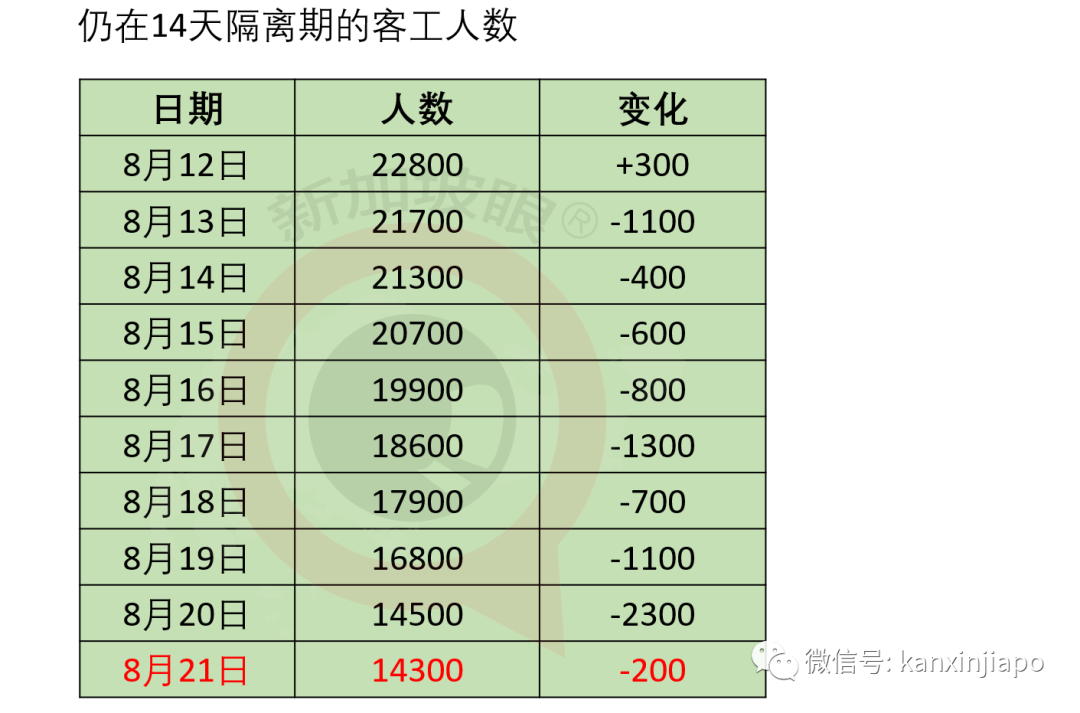 仍在14天隔离期的客工人数

| 日期 | 人数 | 变化 |
|---|---|---|
| 8月12日 | 22800 | +300 |
| 8月13日 | 21700 | -1100 |
| 8月14日 | 21300 | -400 |
| 8月15日 | 20700 | -600 |
| 8月16日 | 19900 | -800 |
| 8月17日 | 18600 | -1300 |
| 8月18日 | 17900 | -700 |
| 8月19日 | 16800 | -1100 |
| 8月20日 | 14500 | -2300 |
| 8月21日 | 14300 | -200 |

新加坡眼®

微信号: kanxinjiapo